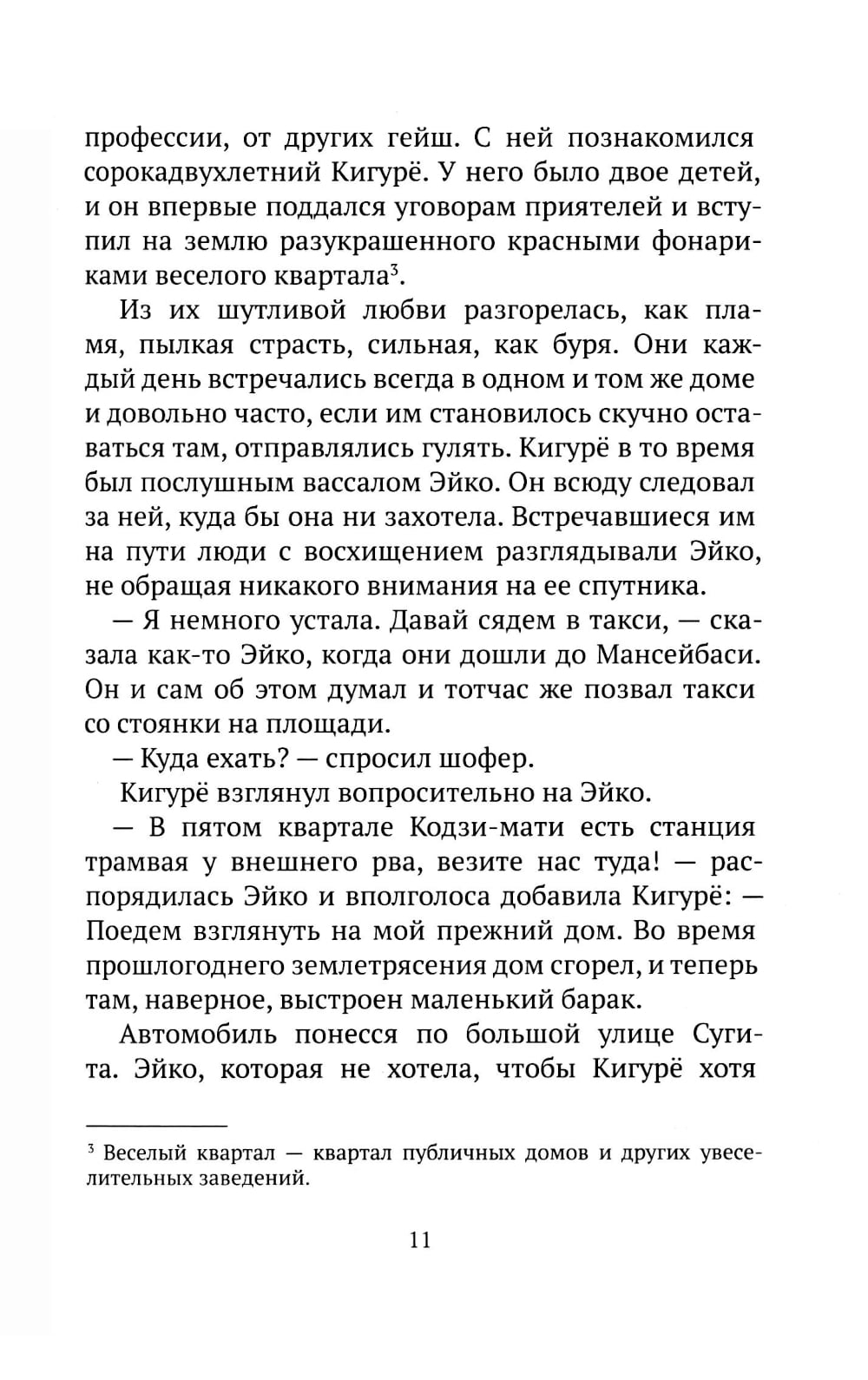 профессии, от других гейш. С ней познакомился сорокадвухлетний Кигурё. У него было двое детей, и он впервые поддался уговорам приятелей и вступил на землю разукрашенного красными фонариками веселого квартала$^3$.

Из их шутливой любви разгорелась, как пламя, пылкая страсть, сильная, как буря. Они каждый день встречались всегда в одном и том же доме и довольно часто, если им становилось скучно оставаться там, отправлялись гулять. Кигурё в то время был послушным вассалом Эйко. Он всюду следовал за ней, куда бы она ни захотела. Встречавшиеся им на пути люди с восхищением разглядывали Эйко, не обращая никакого внимания на ее спутника.

— Я немного устала. Давай сядем в такси, — сказала как-то Эйко, когда они дошли до Мансейбаси. Он и сам об этом думал и тотчас же позвал такси со стоянки на площади.

— Куда ехать? — спросил шофер.

Кигурё взглянул вопросительно на Эйко.

— В пятом квартале Кодзи-мати есть станция трамвая у внешнего рва, везите нас туда! — распорядилась Эйко и вполголоса добавила Кигурё: — Поедем взглянуть на мой прежний дом. Во время прошлогоднего землетрясения дом сгорел, и теперь там, наверное, выстроен маленький барак.

Автомобиль понесся по большой улице Сугита. Эйко, которая не хотела, чтобы Кигурё хотя

$^3$ Веселый квартал — квартал публичных домов и других увеселительных заведений.

11